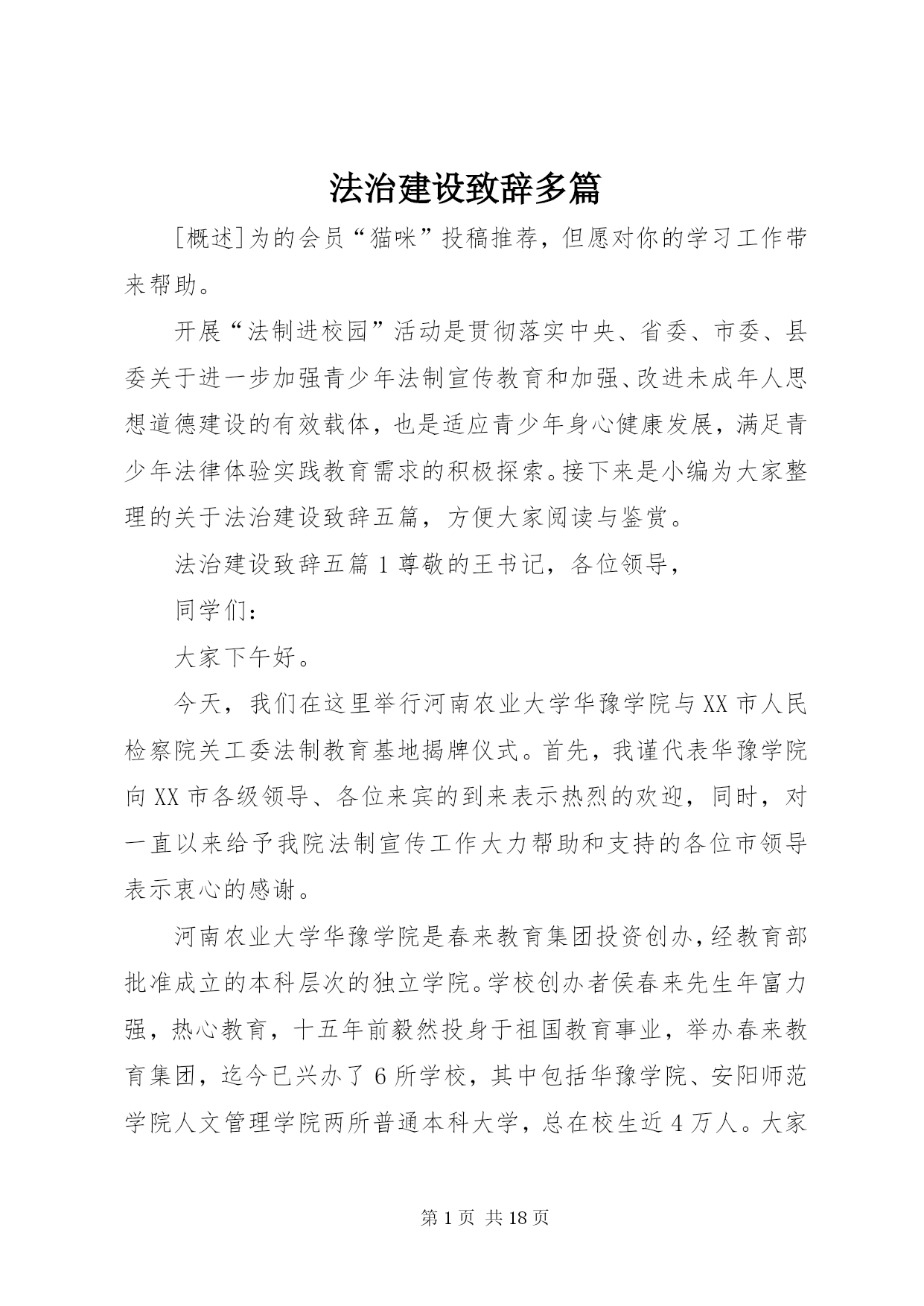 法治建设致辞多篇

[概述]为的会员“猫咪”投稿推荐，但愿对你的学习工作带来帮助。

开展“法制进校园”活动是贯彻落实中央、省委、市委、县委关于进一步加强青少年法制宣传教育和加强、改进未成年人思想道德建设的有效载体，也是适应青少年身心健康发展，满足青少年法律体验实践教育需求的积极探索。接下来是小编为大家整理的关于法治建设致辞五篇，方便大家阅读与鉴赏。

法治建设致辞五篇 1 尊敬的王书记，各位领导，

同学们：

大家下午好。

今天，我们在这里举行河南农业大学华豫学院与 XX 市人民检察院关工委法制教育基地揭牌仪式。首先，我谨代表华豫学院向 XX 市各级领导、各位来宾的到来表示热烈的欢迎，同时，对一直以来给予我院法制宣传工作大力帮助和支持的各位市领导表示衷心的感谢。

河南农业大学华豫学院是春来教育集团投资创办，经教育部批准成立的本科层次的独立学院。学校创办者侯春来先生年富力强，热心教育，十五年前毅然投身于祖国教育事业，举办春来教育集团，迄今已兴办了 6 所学校，其中包括华豫学院、安阳师范学院人文管理学院两所普通本科大学，总在校生近 4 万人。大家

第 1 页 共 18 页